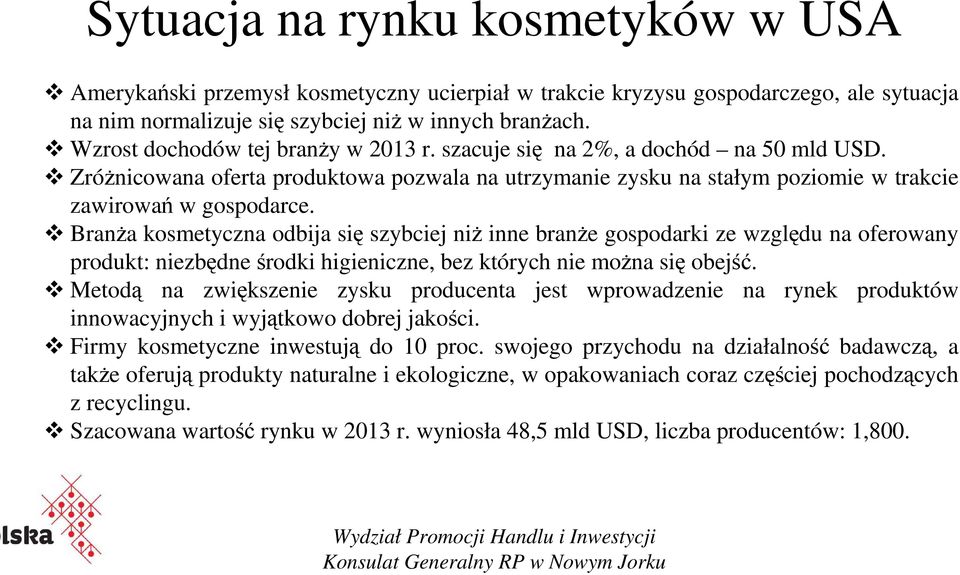 Sytuacja na rynku kosmetyków w USA

❖ Amerykański przemysł kosmetyczny ucierpiał w trakcie kryzysu gospodarczego, ale sytuacja na nim normalizuje się szybciej niż w innych branżach.
❖ Wzrost dochodów tej branży w 2013 r. szacuje się na 2%, a dochód – na 50 mld USD.
❖ Zróżnicowana oferta produktowa pozwala na utrzymanie zysku na stałym poziomie w trakcie zawirowań w gospodarce.
❖ Branża kosmetyczna odbija się szybciej niż inne branże gospodarki ze względu na oferowany produkt: niezbędne środki higieniczne, bez których nie można się obejść.
❖ Metodą na zwiększenie zysku producenta jest wprowadzenie na rynek produktów innowacyjnych i wyjątkowo dobrej jakości.
❖ Firmy kosmetyczne inwestują do 10 proc. swojego przychodu na działalność badawczą, a także oferują produkty naturalne i ekologiczne, w opakowaniach coraz częściej pochodzących z recyclingu.
❖ Szacowana wartość rynku w 2013 r. wyniosła 48,5 mld USD, liczba producentów: 1,800.

lska

Wydział Promocji Handlu i Inwestycji
Konsulat Generalny RP w Nowym Jorku